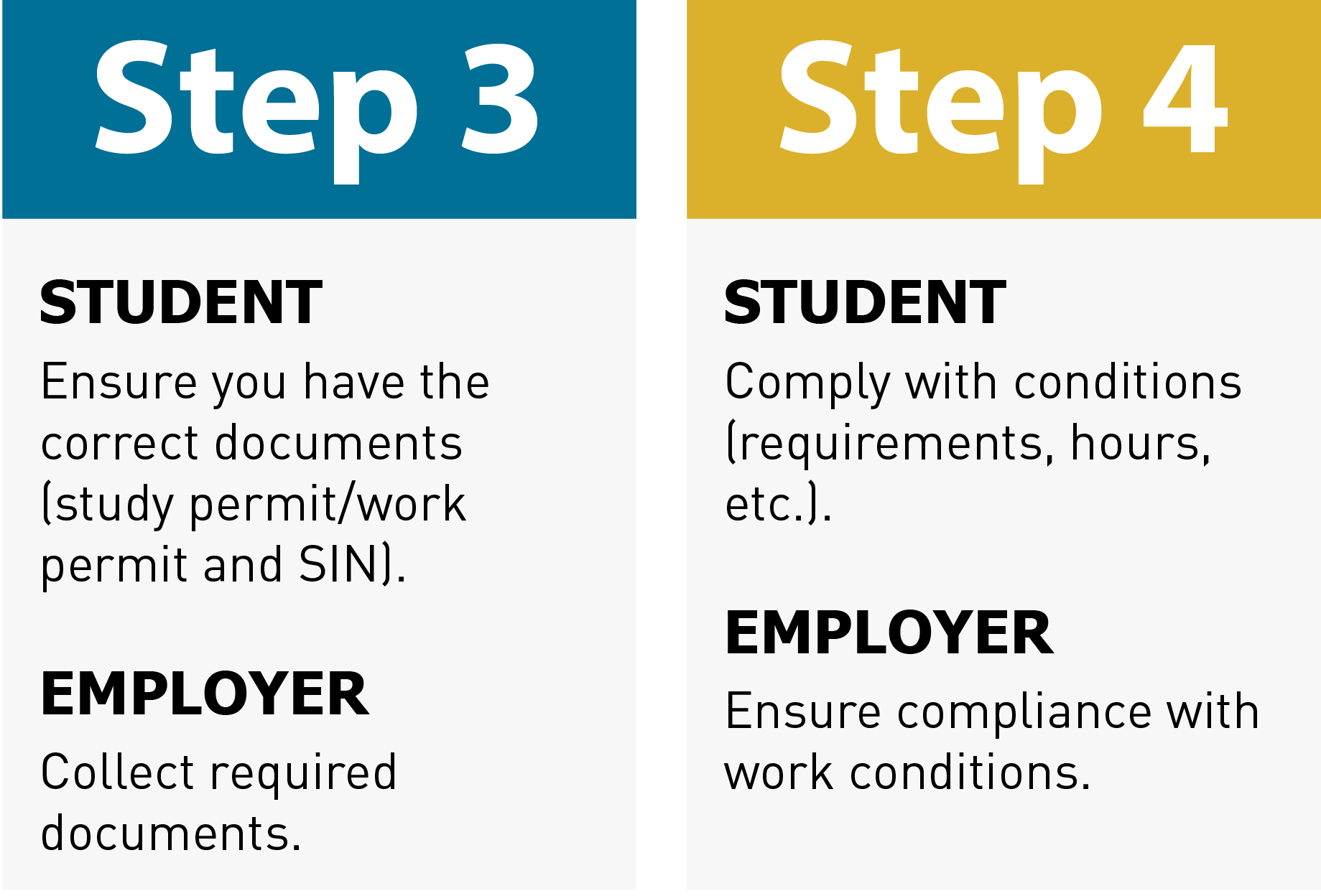 Step 3

STUDENT

Ensure you have the correct documents (study permit/work permit and SIN).

EMPLOYER

Collect required documents.

Step 4

STUDENT

Comply with conditions (requirements, hours, etc.).

EMPLOYER

Ensure compliance with work conditions.